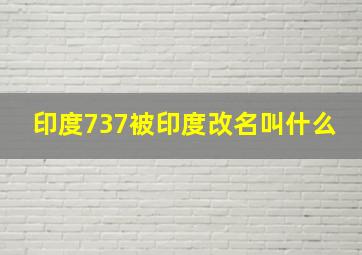 印度737被印度改名叫什么